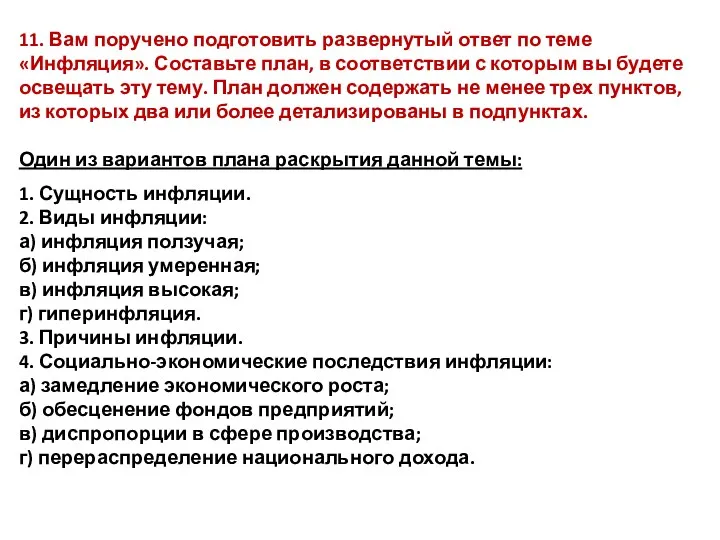 11. Вам поручено подготовить развернутый ответ по теме «Инфляция». Составьте план, в соответствии с которым вы будете освещать эту тему. План должен содержать не менее трех пунктов, из которых два или более детализированы в подпунктах.

Один из вариантов плана раскрытия данной темы:

1. Сущность инфляции.
2. Виды инфляции:
а) инфляция ползучая;
б) инфляция умеренная;
в) инфляция высокая;
г) гиперинфляция.
3. Причины инфляции.
4. Социально-экономические последствия инфляции:
а) замедление экономического роста;
б) обесценение фондов предприятий;
в) диспропорции в сфере производства;
г) перераспределение национального дохода.